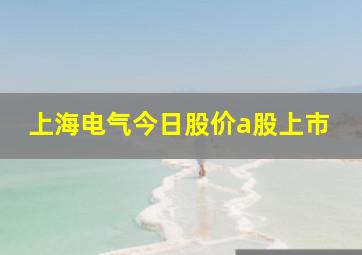 上海电气今日股价a股上市